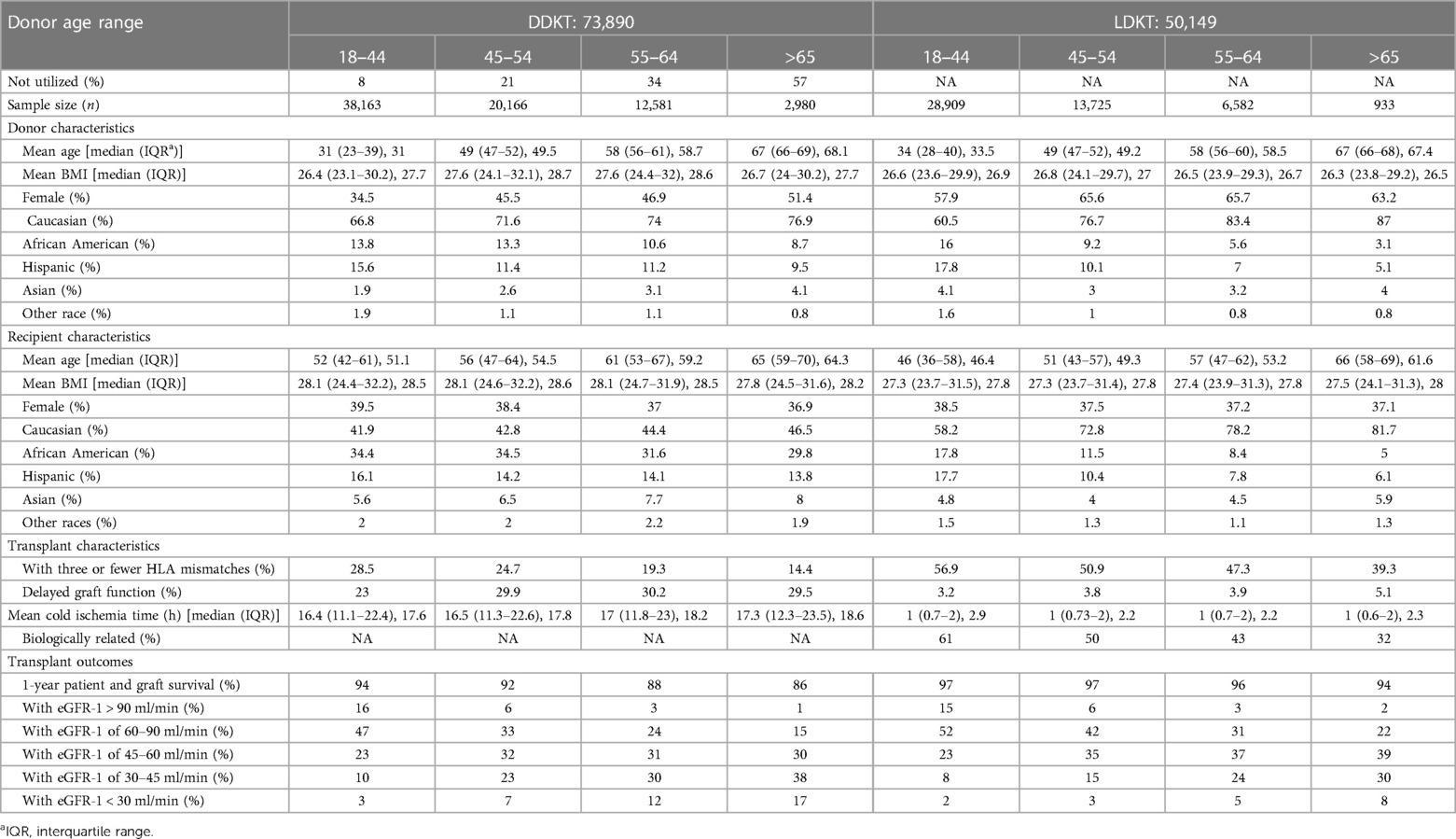 | Donor age range | DDKT: 73,890 | | | | LDKT: 50,149 | | | |
|---|---|---|---|---|---|---|---|---|
| | 18–44 | 45–54 | 55–64 | >65 | 18–44 | 45–54 | 55–64 | >65 |
| Not utilized (%) | 8 | 21 | 34 | 57 | NA | NA | NA | NA |
| Sample size ($n$) | 38,163 | 20,166 | 12,581 | 2,980 | 28,909 | 13,725 | 6,582 | 933 |
| Donor characteristics | | | | | | | | |
| Mean age [median (IQR$^a$)] | 31 (23–39), 31 | 49 (47–52), 49.5 | 58 (56–61), 58.7 | 67 (66–69), 68.1 | 34 (28–40), 33.5 | 49 (47–52), 49.2 | 58 (56–60), 58.5 | 67 (66–68), 67.4 |
| Mean BMI [median (IQR)] | 26.4 (23.1–30.2), 27.7 | 27.6 (24.1–32.1), 28.7 | 27.6 (24.4–32), 28.6 | 26.7 (24–30.2), 27.7 | 26.6 (23.6–29.9), 26.9 | 26.8 (24.1–29.7), 27 | 26.5 (23.9–29.3), 26.7 | 26.3 (23.8–29.2), 26.5 |
| Female (%) | 34.5 | 45.5 | 46.9 | 51.4 | 57.9 | 65.6 | 65.7 | 63.2 |
| Caucasian (%) | 66.8 | 71.6 | 74 | 76.9 | 60.5 | 76.7 | 83.4 | 87 |
| African American (%) | 13.8 | 13.3 | 10.6 | 8.7 | 16 | 9.2 | 5.6 | 3.1 |
| Hispanic (%) | 15.6 | 11.4 | 11.2 | 9.5 | 17.8 | 10.1 | 7 | 5.1 |
| Asian (%) | 1.9 | 2.6 | 3.1 | 4.1 | 4.1 | 3 | 3.2 | 4 |
| Other race (%) | 1.9 | 1.1 | 1.1 | 0.8 | 1.6 | 1 | 0.8 | 0.8 |
| Recipient characteristics | | | | | | | | |
| Mean age [median (IQR)] | 52 (42–61), 51.1 | 56 (47–64), 54.5 | 61 (53–67), 59.2 | 65 (59–70), 64.3 | 46 (36–58), 46.4 | 51 (43–57), 49.3 | 57 (47–62), 53.2 | 66 (58–69), 61.6 |
| Mean BMI [median (IQR)] | 28.1 (24.4–32.2), 28.5 | 28.1 (24.6–32.2), 28.6 | 28.1 (24.7–31.9), 28.5 | 27.8 (24.5–31.6), 28.2 | 27.3 (23.7–31.5), 27.8 | 27.3 (23.7–31.4), 27.8 | 27.4 (23.9–31.3), 27.8 | 27.5 (24.1–31.3), 28 |
| Female (%) | 39.5 | 38.4 | 37 | 36.9 | 38.5 | 37.5 | 37.2 | 37.1 |
| Caucasian (%) | 41.9 | 42.8 | 44.4 | 46.5 | 58.2 | 72.8 | 78.2 | 81.7 |
| African American (%) | 34.4 | 34.5 | 31.6 | 29.8 | 17.8 | 11.5 | 8.4 | 5 |
| Hispanic (%) | 16.1 | 14.2 | 14.1 | 13.8 | 17.7 | 10.4 | 7.8 | 6.1 |
| Asian (%) | 5.6 | 6.5 | 7.7 | 8 | 4.8 | 4 | 4.5 | 5.9 |
| Other races (%) | 2 | 2 | 2.2 | 1.9 | 1.5 | 1.3 | 1.1 | 1.3 |
| Transplant characteristics | | | | | | | | |
| With three or fewer HLA mismatches (%) | 28.5 | 24.7 | 19.3 | 14.4 | 56.9 | 50.9 | 47.3 | 39.3 |
| Delayed graft function (%) | 23 | 29.9 | 30.2 | 29.5 | 3.2 | 3.8 | 3.9 | 5.1 |
| Mean cold ischemia time (h) [median (IQR)] | 16.4 (11.1–22.4), 17.6 | 16.5 (11.3–22.6), 17.8 | 17 (11.8–23), 18.2 | 17.3 (12.3–23.5), 18.6 | 1 (0.7–2), 2.9 | 1 (0.73–2), 2.2 | 1 (0.7–2), 2.2 | 1 (0.6–2), 2.3 |
| Biologically related (%) | NA | NA | NA | NA | 61 | 50 | 43 | 32 |
| Transplant outcomes | | | | | | | | |
| 1-year patient and graft survival (%) | 94 | 92 | 88 | 86 | 97 | 97 | 96 | 94 |
| With eGFR-1 > 90 ml/min (%) | 16 | 6 | 3 | 1 | 15 | 6 | 3 | 2 |
| With eGFR-1 of 60–90 ml/min (%) | 47 | 33 | 24 | 15 | 52 | 42 | 31 | 22 |
| With eGFR-1 of 45–60 ml/min (%) | 23 | 32 | 31 | 30 | 23 | 35 | 37 | 39 |
| With eGFR-1 of 30–45 ml/min (%) | 10 | 23 | 30 | 38 | 8 | 15 | 24 | 30 |
| With eGFR-1 < 30 ml/min (%) | 3 | 7 | 12 | 17 | 2 | 3 | 5 | 8 |

$^a$IQR, interquartile range.